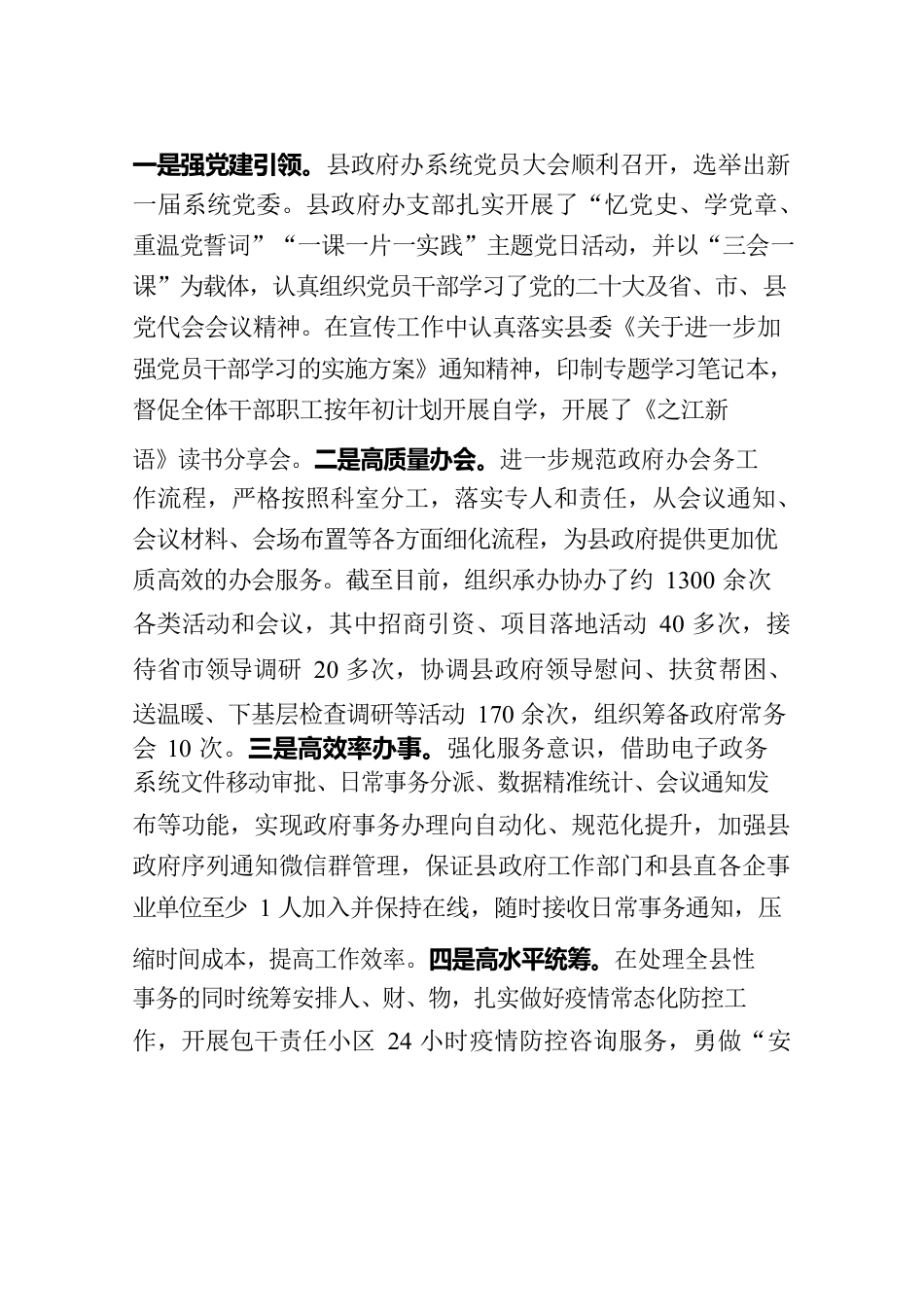 一是强党建引领。县政府办系统党员大会顺利召开，选举出新一届系统党委。县政府办支部扎实开展了“忆党史、学党章、重温党誓词”“一课一片一实践”主题党日活动，并以“三会一课”为载体，认真组织党员干部学习了党的二十大及省、市、县党代会会议精神。在宣传工作中认真落实县委《关于进一步加强党员干部学习的实施方案》通知精神，印制专题学习笔记本，督促全体干部职工按年初计划开展自学，开展了《之江新语》读书分享会。二是高质量办会。进一步规范政府办会务工作流程，严格按照科室分工，落实专人和责任，从会议通知、会议材料、会场布置等各方面细化流程，为县政府提供更加优质高效的办会服务。截至目前，组织承办协办了约 1300 余次各类活动和会议，其中招商引资、项目落地活动 40 多次，接待省市领导调研 20 多次，协调县政府领导慰问、扶贫帮困、送温暖、下基层检查调研等活动 170 余次，组织筹备政府常务会 10 次。三是高效率办事。强化服务意识，借助电子政务系统文件移动审批、日常事务分派、数据精准统计、会议通知发布等功能，实现政府事务办理向自动化、规范化提升，加强县政府序列通知微信群管理，保证县政府工作部门和县直各企事业单位至少 1 人加入并保持在线，随时接收日常事务通知，压缩时间成本，提高工作效率。四是高水平统筹。在处理全县性事务的同时统筹安排人、财、物，扎实做好疫情常态化防控工作，开展包干责任小区 24 小时疫情防控咨询服务，勇做“安